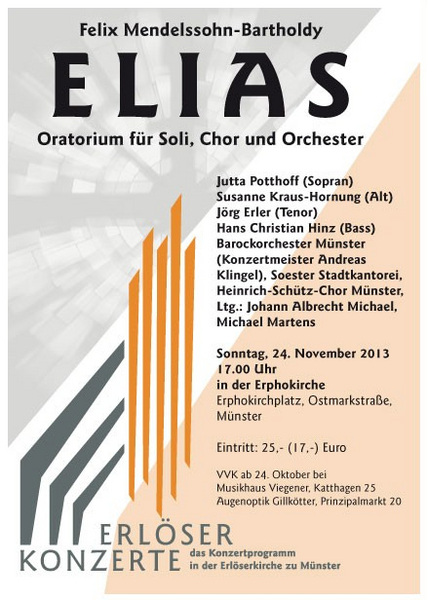 Felix Mendelssohn-Bartholdy

ELIAS

Oratorium für Soli, Chor und Orchester

Jutta Potthoff (Sopran)
Susanne Kraus-Hornung (Alt)
Jörg Erler (Tenor)
Hans Christian Hinz (Bass)
Barockorchester Münster (Konzertmeister Andreas Klingel), Soester Stadtkantorei, Heinrich-Schütz-Chor Münster, Ltg.: Johann Albrecht Michael, Michael Martens

Sonntag, 24. November 2013
17.00 Uhr
in der Erphokirche
Erphokirchplatz, Ostmarkstraße, Münster

Eintritt: 25,- (17,-) Euro

VVK ab 24. Oktober bei
Musikhaus Viegener, Katthagen 25
Augenoptik Gillkötter, Prinzipalmarkt 20

ERLÖSER
KONZERTE
das Konzertprogramm
in der Erlöserkirche zu Münster